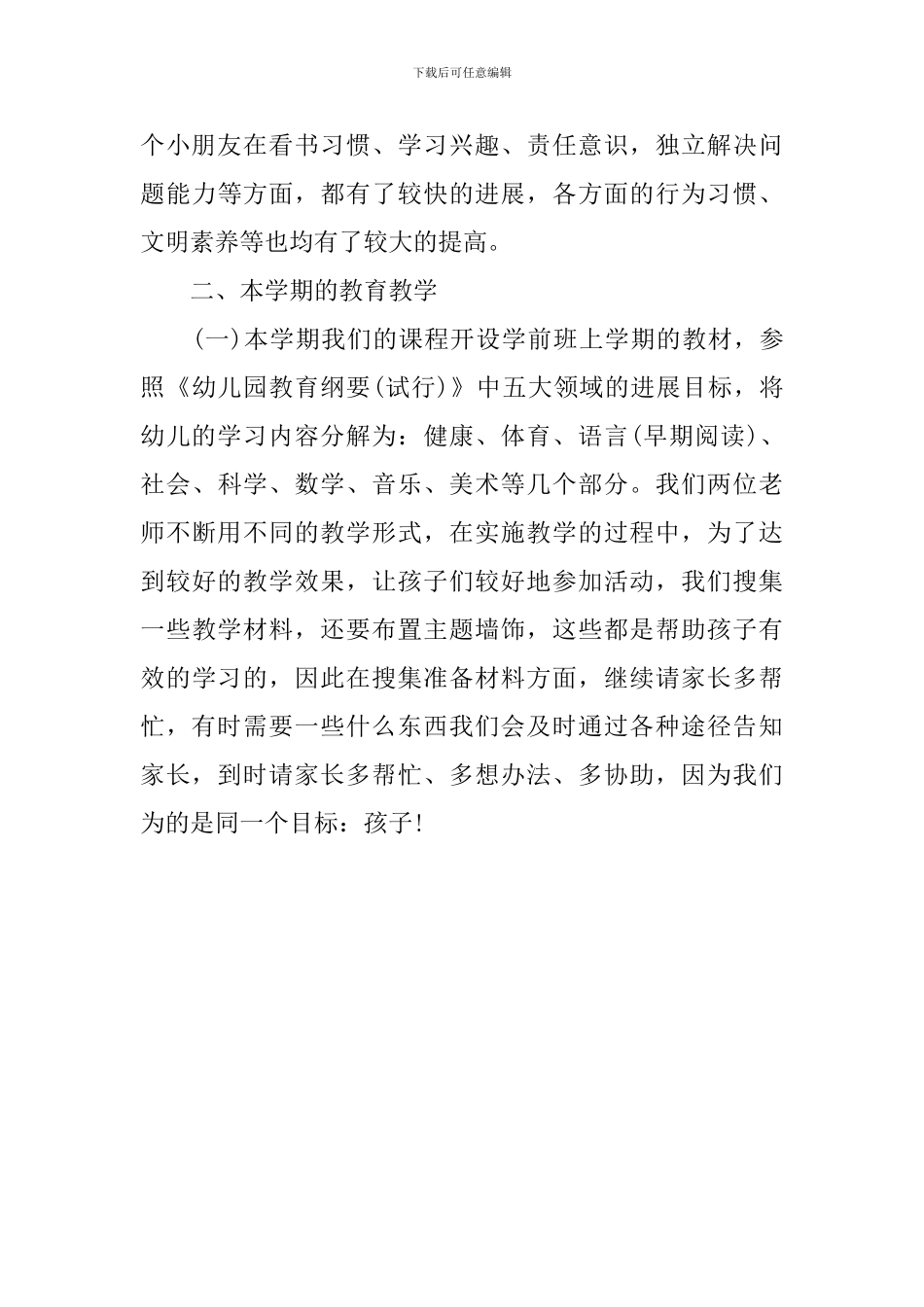 下载后可任意编辑

个小朋友在看书习惯、学习兴趣、责任意识，独立解决问题能力等方面，都有了较快的进展，各方面的行为习惯、文明素养等也均有了较大的提高。

二、本学期的教育教学

(一)本学期我们的课程开设学前班上学期的教材，参照《幼儿园教育纲要(试行)》中五大领域的进展目标，将幼儿的学习内容分解为：健康、体育、语言(早期阅读)、社会、科学、数学、音乐、美术等几个部分。我们两位老师不断用不同的教学形式，在实施教学的过程中，为了达到较好的教学效果，让孩子们较好地参加活动，我们搜集一些教学材料，还要布置主题墙饰，这些都是帮助孩子有效的学习的，因此在搜集准备材料方面，继续请家长多帮忙，有时需要一些什么东西我们会及时通过各种途径告知家长，到时请家长多帮忙、多想办法、多协助，因为我们为的是同一个目标：孩子!